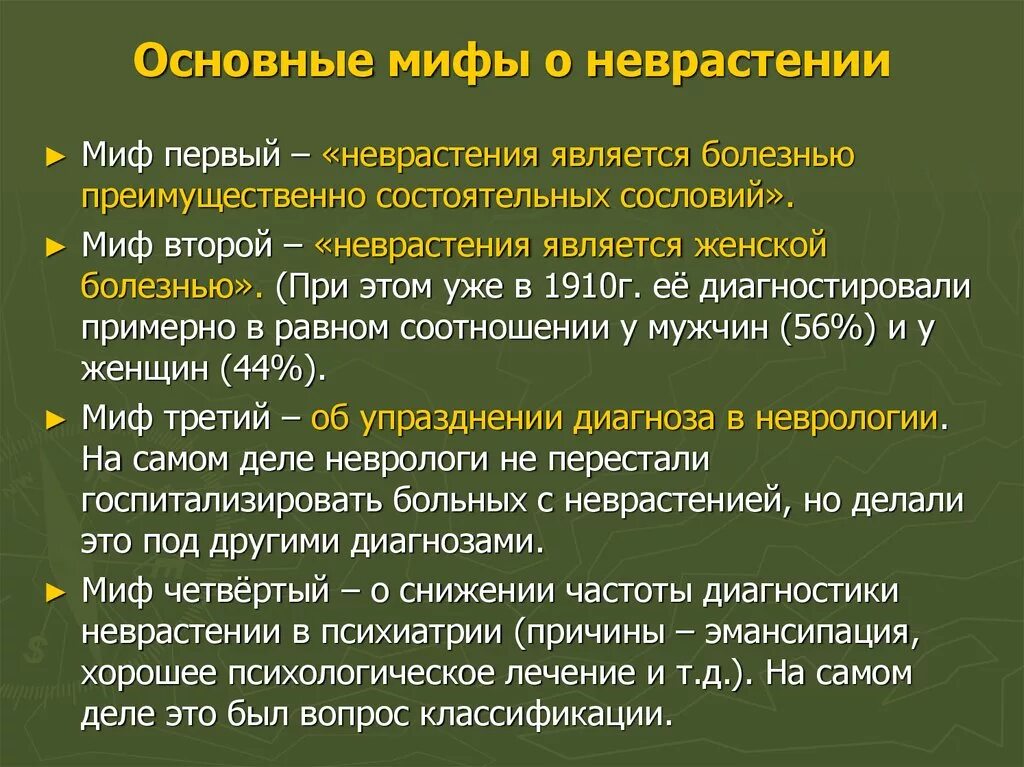 Основные мифы о неврастении

► Миф первый – «неврастения является болезнью преимущественно состоятельных сословий».

► Миф второй – «неврастения является женской болезнью». (При этом уже в 1910г. её диагностировали примерно в равном соотношении у мужчин (56%) и у женщин (44%).

► Миф третий – об упразднении диагноза в неврологии. На самом деле неврологи не перестали госпитализировать больных с неврастенией, но делали это под другими диагнозами.

► Миф четвёртый – о снижении частоты диагностики неврастении в психиатрии (причины – эмансипация, хорошее психологическое лечение и т.д.). На самом деле это был вопрос классификации.